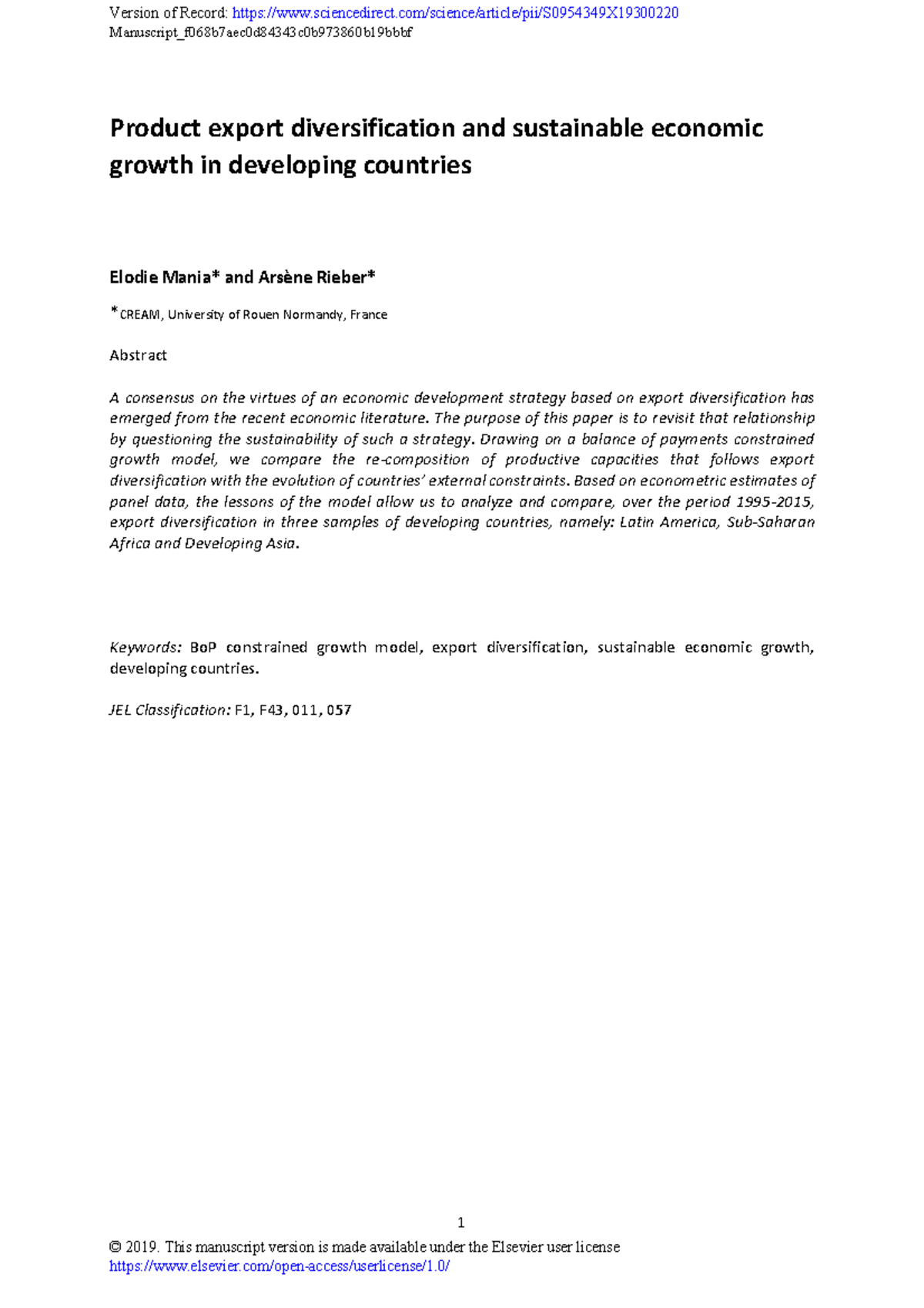 Version of Record: https://www.sciencedirect.com/science/article/pii/S0954349X19300220
Manuscript_f068b7aec0d84343c0b973860b19bbbf

Product export diversification and sustainable economic growth in developing countries

Elodie Mania* and Arsène Rieber*

*CREAM, University of Rouen Normandy, France

Abstract

A consensus on the virtues of an economic development strategy based on export diversification has emerged from the recent economic literature. The purpose of this paper is to revisit that relationship by questioning the sustainability of such a strategy. Drawing on a balance of payments constrained growth model, we compare the re-composition of productive capacities that follows export diversification with the evolution of countries' external constraints. Based on econometric estimates of panel data, the lessons of the model allow us to analyze and compare, over the period 1995-2015, export diversification in three samples of developing countries, namely: Latin America, Sub-Saharan Africa and Developing Asia.

Keywords: BoP constrained growth model, export diversification, sustainable economic growth, developing countries.

JEL Classification: F1, F43, 011, 057

1

© 2019. This manuscript version is made available under the Elsevier user license
https://www.elsevier.com/open-access/userlicense/1.0/